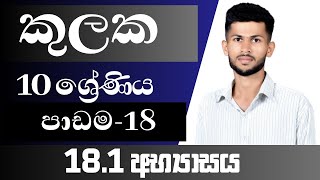 කුලක

10 ශ්‍රේණිය

පාඩම-18

18.1 අභ්‍යාසය